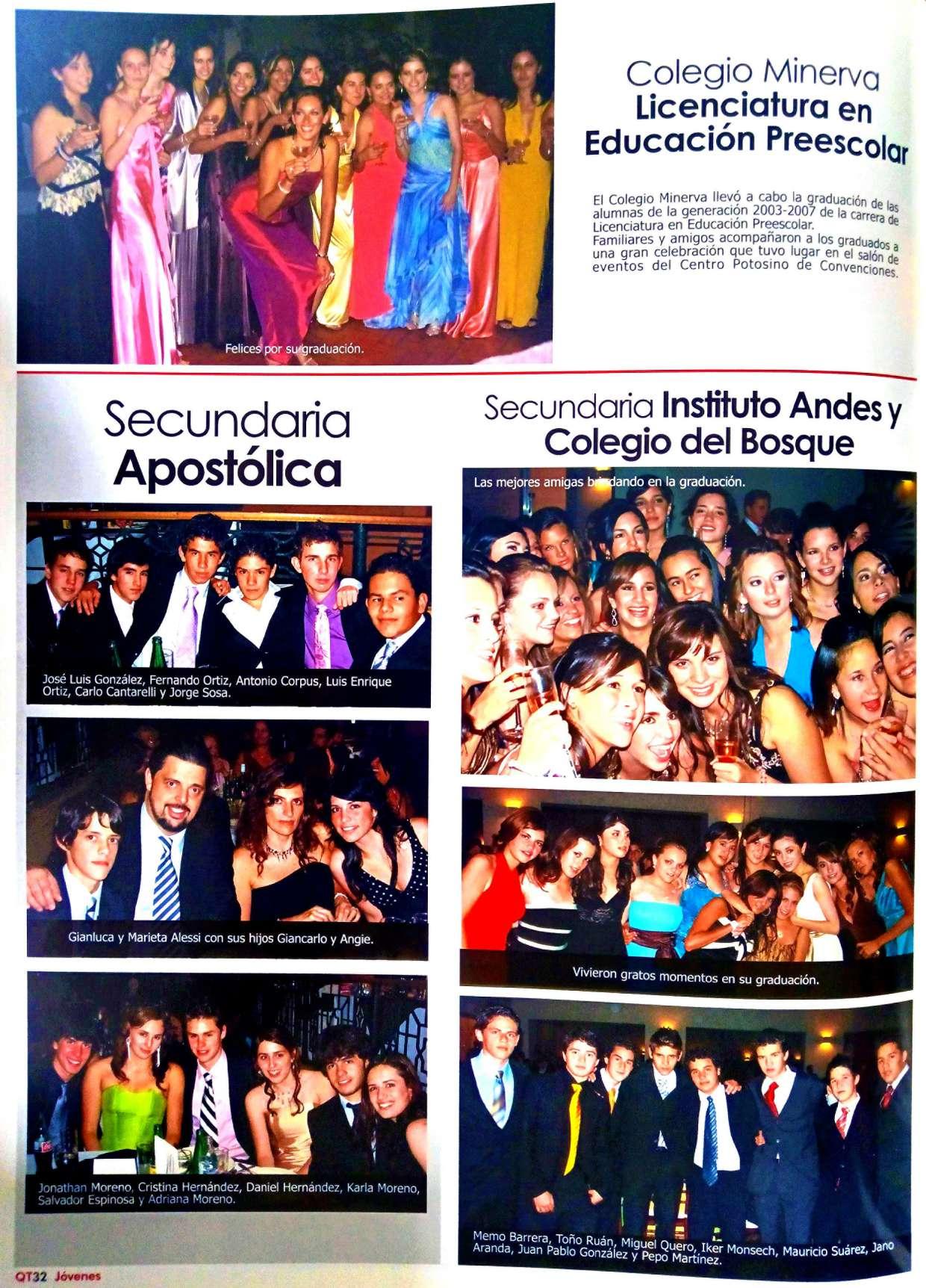 Colegio Minerva
Licenciatura en Educación Preescolar

El Colegio Minerva llevó a cabo la graduación de las alumnas de la generación 2003-2007 de la carrera de Licenciatura en Educación Preescolar.
Familiares y amigos acompañaron a los graduados a una gran celebración que tuvo lugar en el salón de eventos del Centro Potosino de Convenciones.

Felices por su graduación.

Secundaria Apostólica

José Luis González, Fernando Ortiz, Antonio Corpus, Luis Enrique Ortiz, Carlo Cantarelli y Jorge Sosa.

Gianluca y Marieta Alessi con sus hijos Giancarlo y Angie.

Jonathan Moreno, Cristina Hernández, Daniel Hernández, Karla Moreno, Salvador Espinosa y Adriana Moreno.

Secundaria Instituto Andes y Colegio del Bosque

Las mejores amigas brindando en la graduación.

Vivieron gratos momentos en su graduación.

Memo Barrera, Toño Ruán, Miguel Quero, Iker Monsech, Mauricio Suárez, Jano Aranda, Juan Pablo González y Pepo Martínez.

QT32 Jóvenes